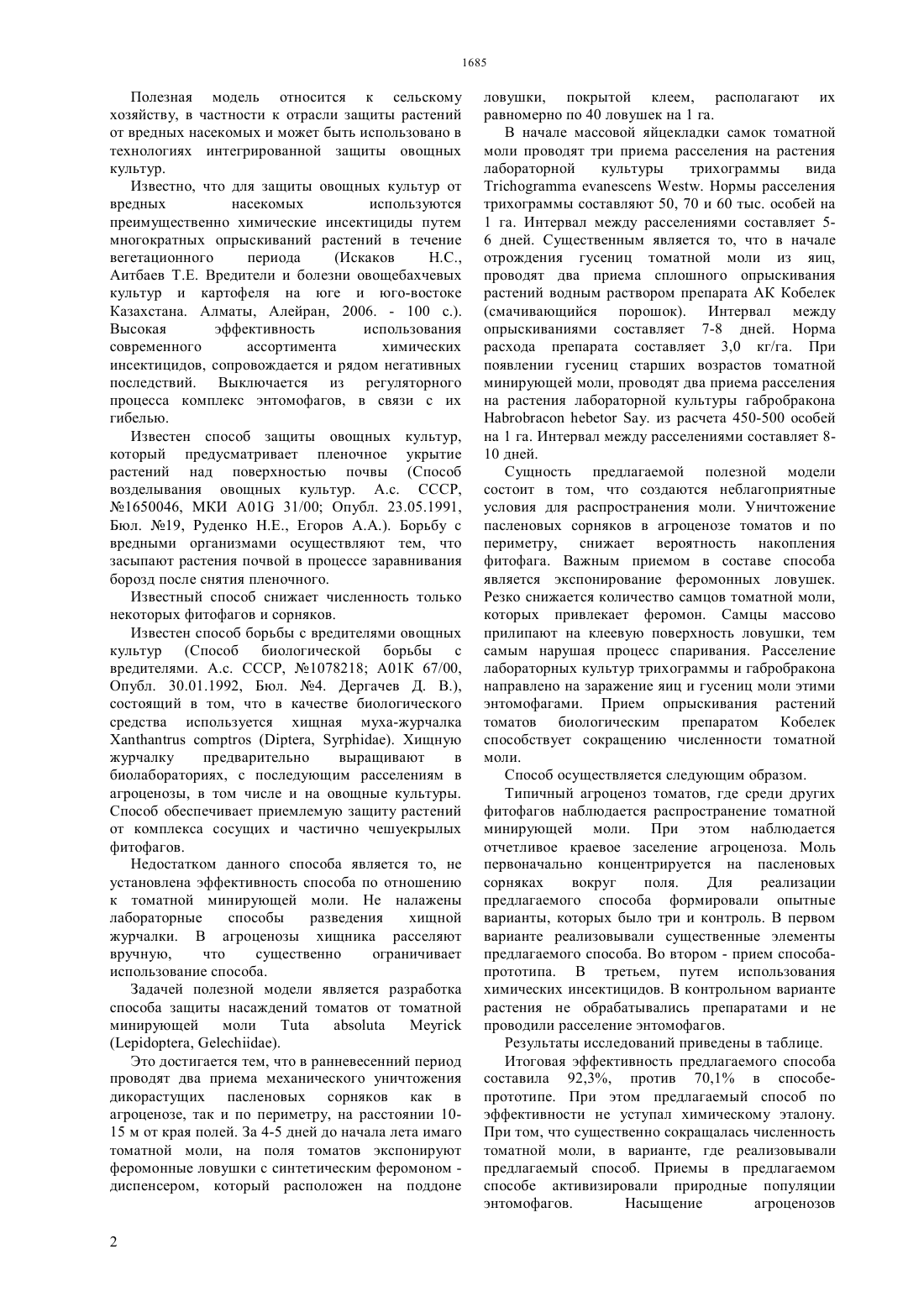 1685

Полезная модель относится к сельскому хозяйству, в частности к отрасли защиты растений от вредных насекомых и может быть использовано в технологиях интегрированной защиты овощных культур.

Известно, что для защиты овощных культур от вредных насекомых используются преимущественно химические инсектициды путем многократных опрыскиваний растений в течение вегетационного периода (Искаков Н.С., Аитбаев Т.Е. Вредители и болезни овощебахчевых культур и картофеля на юге и юго-востоке Казахстана. Алматы, Алейран, 2006. - 100 с.). Высокая эффективность использования современного ассортимента химических инсектицидов, сопровождается и рядом негативных последствий. Выключается из регуляторного процесса комплекс энтомофагов, в связи с их гибелью.

Известен способ защиты овощных культур, который предусматривает пленочное укрытие растений над поверхностью почвы (Способ возделывания овощных культур. А.с. СССР, №1650046, МКИ A01G 31/00; Опубл. 23.05.1991, Бюл. №19, Руденко Н.Е., Егоров А.А.). Борьбу с вредными организмами осуществляют тем, что засыпают растения почвой в процессе заравнивания борозд после снятия пленочного.

Известный способ снижает численность только некоторых фитофагов и сорняков.

Известен способ борьбы с вредителями овощных культур (Способ биологической борьбы с вредителями. А.с. СССР, №1078218; A01K 67/00, Опубл. 30.01.1992, Бюл. №4. Дергачев Д. В.), состоящий в том, что в качестве биологического средства используется хищная муха-журчалка Xanthantrus comptros (Diptera, Syrphidae). Хищную журчалку предварительно выращивают в биолабораториях, с последующим расселениям в агроценозы, в том числе и на овощные культуры. Способ обеспечивает приемлемую защиту растений от комплекса сосущих и частично чешуекрылых фитофагов.

Недостатком данного способа является то, не установлена эффективность способа по отношению к томатной минирующей моли. Не налажены лабораторные способы разведения хищной журчалки. В агроценозы хищника расселяют вручную, что существенно ограничивает использование способа.

Задачей полезной модели является разработка способа защиты насаждений томатов от томатной минирующей моли Tuta absoluta Meyrick (Lepidoptera, Gelechiidae).

Это достигается тем, что в ранневесенний период проводят два приема механического уничтожения дикорастущих пасленовых сорняков как в агроценозе, так и по периметру, на расстоянии 10-15 м от края полей. За 4-5 дней до начала лета имаго томатной моли, на поля томатов экспонируют феромонные ловушки с синтетическим феромоном - диспенсером, который расположен на поддоне ловушки, покрытой клеем, располагают их равномерно по 40 ловушек на 1 га.

В начале массовой яйцекладки самок томатной моли проводят три приема расселения на растения лабораторной культуры трихограммы вида Trichogramma evanescens Westw. Нормы расселения трихограммы составляют 50, 70 и 60 тыс. особей на 1 га. Интервал между расселениями составляет 5-6 дней. Существенным является то, что в начале отрождения гусениц томатной моли из яиц, проводят два приема сплошного опрыскивания растений водным раствором препарата АК Кобелек (смачивающийся порошок). Интервал между опрыскиваниями составляет 7-8 дней. Норма расхода препарата составляет 3,0 кг/га. При появлении гусениц старших возрастов томатной минирующей моли, проводят два приема расселения на растения лабораторной культуры габробракона Habrobracon hebetor Say. из расчета 450-500 особей на 1 га. Интервал между расселениями составляет 8-10 дней.

Сущность предлагаемой полезной модели состоит в том, что создаются неблагоприятные условия для распространения моли. Уничтожение пасленовых сорняков в агроценозе томатов и по периметру, снижает вероятность накопления фитофага. Важным приемом в составе способа является экспонирование феромонных ловушек. Резко снижается количество самцов томатной моли, которых привлекает феромон. Самцы массово прилипают на клеевую поверхность ловушки, тем самым нарушая процесс спаривания. Расселение лабораторных культур трихограммы и габробракона направлено на заражение яиц и гусениц моли этими энтомофагами. Прием опрыскивания растений томатов биологическим препаратом Кобелек способствует сокращению численности томатной моли.

Способ осуществляется следующим образом.

Типичный агроценоз томатов, где среди других фитофагов наблюдается распространение томатной минирующей моли. При этом наблюдается отчетливое краевое заселение агроценоза. Моль первоначально концентрируется на пасленовых сорняках вокруг поля. Для реализации предлагаемого способа формировали опытные варианты, которых было три и контроль. В первом варианте реализовывали существенные элементы предлагаемого способа. Во втором - прием способа-прототипа. В третьем, путем использования химических инсектицидов. В контрольном варианте растения не обрабатывались препаратами и не проводили расселение энтомофагов.

Результаты исследований приведены в таблице.

Итоговая эффективность предлагаемого способа составила 92,3%, против 70,1% в способе-прототипе. При этом предлагаемый способ по эффективности не уступал химическому эталону. При том, что существенно сокращалась численность томатной моли, в варианте, где реализовывали предлагаемый способ. Приемы в предлагаемом способе активизировали природные популяции энтомофагов. Насыщение агроценозов

2